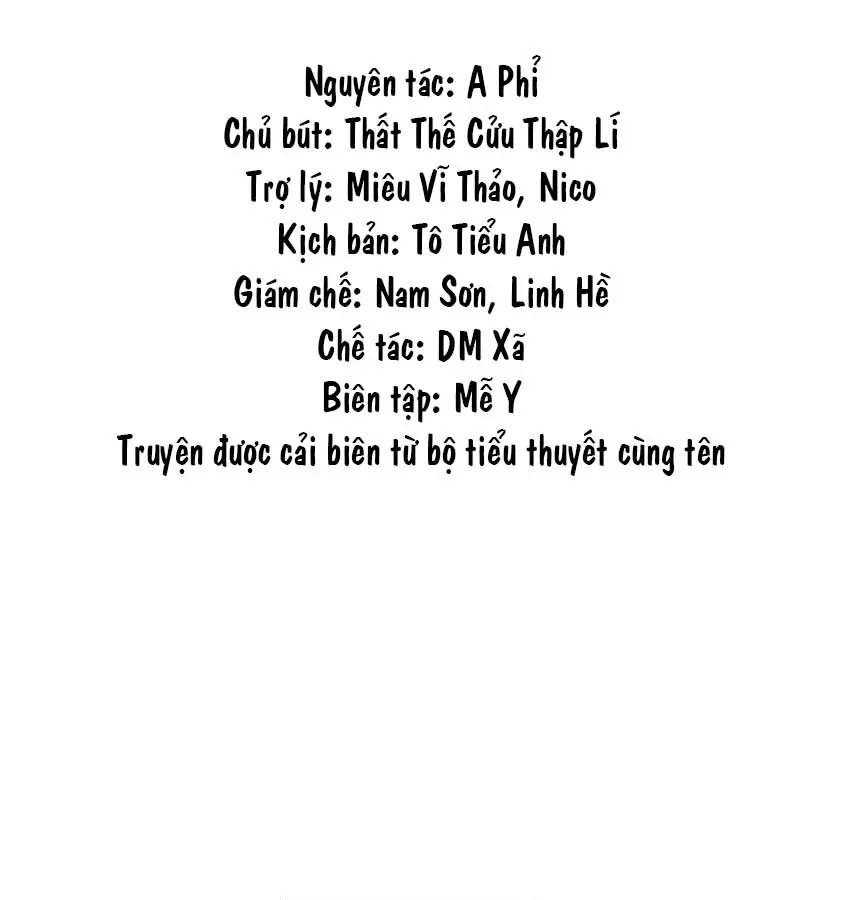 Nguyên tác: A Phỉ
Chủ bút: Thất Thế Cửu Thập Lí
Trợ lý: Miêu Vĩ Thảo, Nico
Kịch bản: Tô Tiểu Anh
Giám chế: Nam Sơn, Linh Hề
Chế tác: DM Xã
Biên tập: Mễ Y
Truyện được cải biên từ bộ tiểu thuyết cùng tên